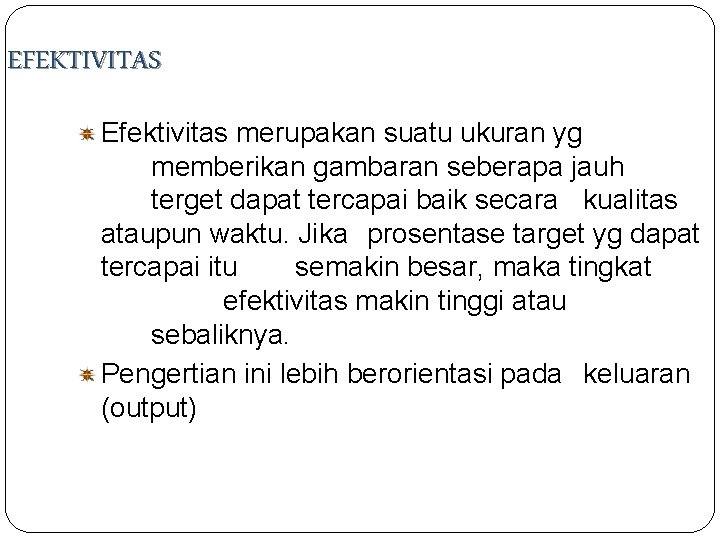 EFEKTIVITAS

• Efektivitas merupakan suatu ukuran yg memberikan gambaran seberapa jauh terget dapat tercapai baik secara kualitas ataupun waktu. Jika prosentase target yg dapat tercapai itu semakin besar, maka tingkat efektivitas makin tinggi atau sebaliknya.
• Pengertian ini lebih berorientasi pada keluaran (output)